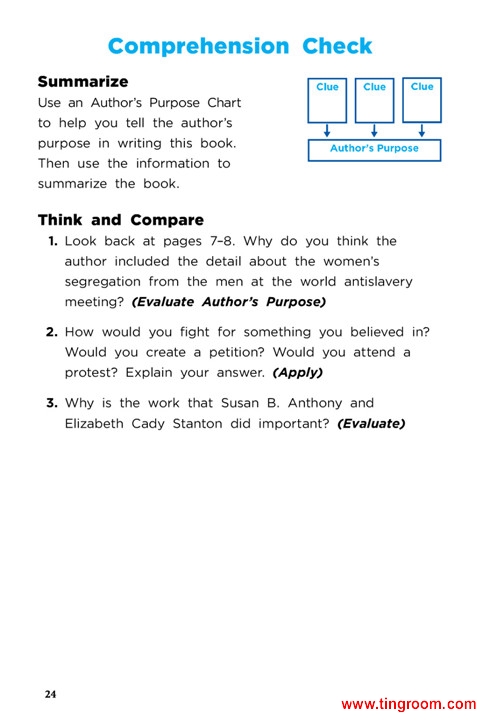 Comprehension Check

Summarize

Use an Author's Purpose Chart to help you tell the author's purpose in writing this book. Then use the information to summarize the book.

Clue

Clue

Clue

Author's Purpose

Think and Compare

1. Look back at pages 7–8. Why do you think the author included the detail about the women's segregation from the men at the world antislavery meeting? (Evaluate Author's Purpose)

2. How would you fight for something you believed in? Would you create a petition? Would you attend a protest? Explain your answer. (Apply)

3. Why is the work that Susan B. Anthony and Elizabeth Cady Stanton did important? (Evaluate)

24

www.tingroom.com